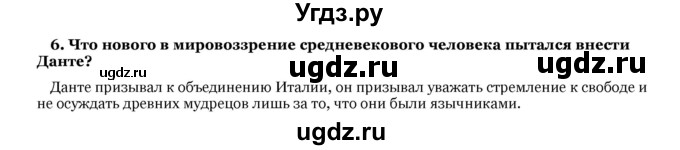 Угдз.ру

6. Что нового в мировоззрение средневекового человека пытался внести Данте?

ugdz.ru ugdz.ru ugdz.ru

Данте призывал к объединению Италии, он призывал уважать стремление к свободе и не осуждать древних мудрецов лишь за то, что они были язычниками.

ugdz.ru